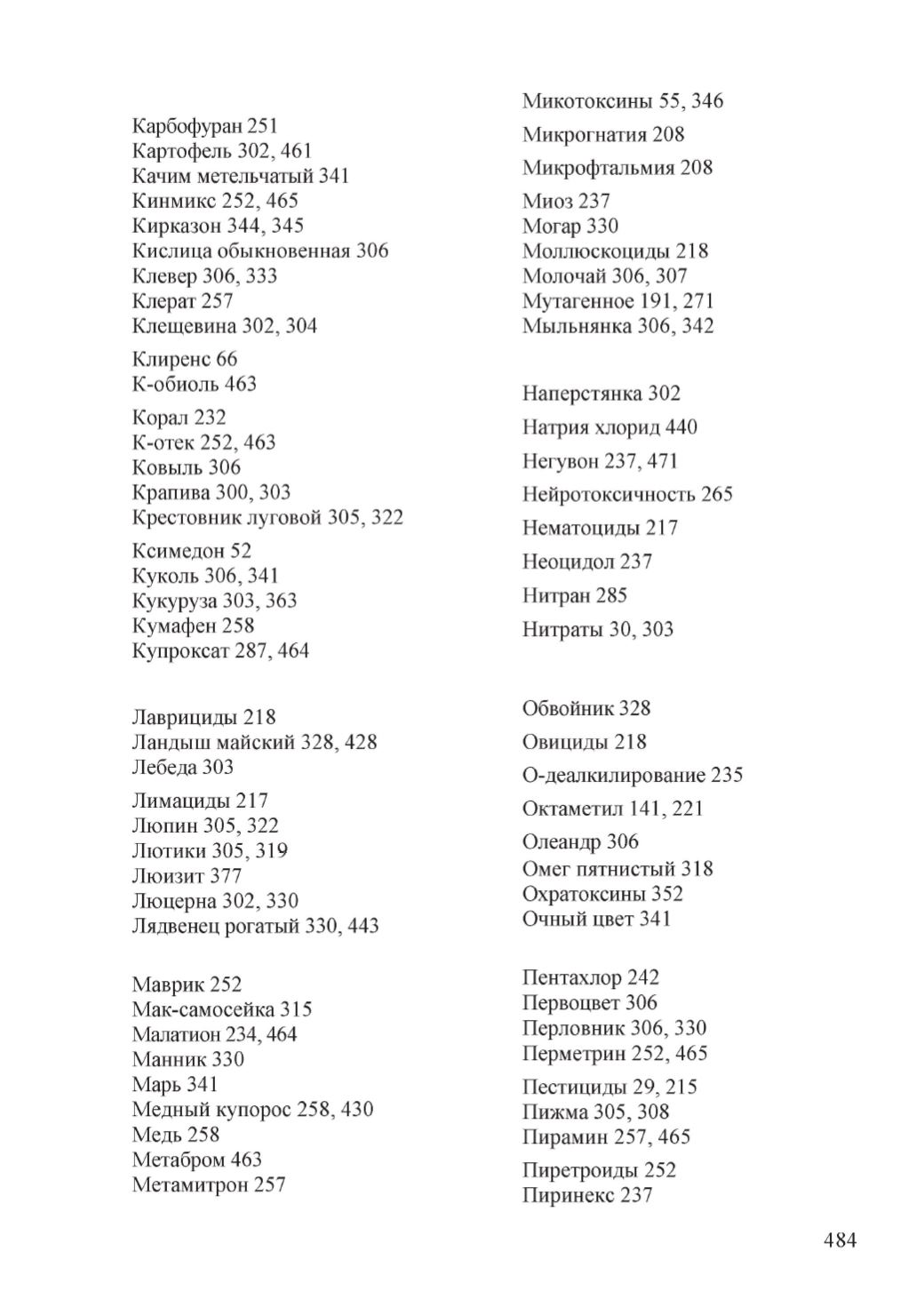 Карбофуран 251
Картофель 302, 461
Качим метельчатый 341
Кинмикс 252, 465
Кирказон 344, 345
Кислица обыкновенная 306
Клевер 306, 333
Клерат 257
Клещевина 302, 304
Клиренс 66
К-обиоль 463
Корал 232
К-отек 252, 463
Ковыль 306
Крапива 300, 303
Крестовник луговой 305, 322
Ксимедон 52
Куколь 306, 341
Кукуруза 303, 363
Кумафен 258
Купроксат 287, 464

Лаврициды 218
Ландыш майский 328, 428
Лебеда 303
Лимациды 217
Люпин 305, 322
Лютики 305, 319
Люизит 377
Люцерна 302, 330
Лядвенец рогатый 330, 443

Маврик 252
Мак-самосейка 315
Малатион 234, 464
Манник 330
Марь 341
Медный купорос 258, 430
Медь 258
Метабром 463
Метамитрон 257

Микотоксины 55, 346
Микрогнатия 208
Микрофтальмия 208
Миоз 237
Могар 330
Моллюскоциды 218
Молочай 306, 307
Мутагенное 191, 271
Мыльнянка 306, 342

Наперстянка 302
Натрия хлорид 440
Негувон 237, 471
Нейротоксичность 265
Нематоциды 217
Неоцидол 237
Нитран 285
Нитраты 30, 303

Обвойник 328
Овициды 218
О-деалкилирование 235
Октаметил 141, 221
Олеандр 306
Омег пятнистый 318
Охратоксины 352
Очный цвет 341

Пентахлор 242
Первоцвет 306
Перловник 306, 330
Перметрин 252, 465
Пестициды 29, 215
Пижма 305, 308
Пирамин 257, 465
Пиретроиды 252
Пиринекс 237

484